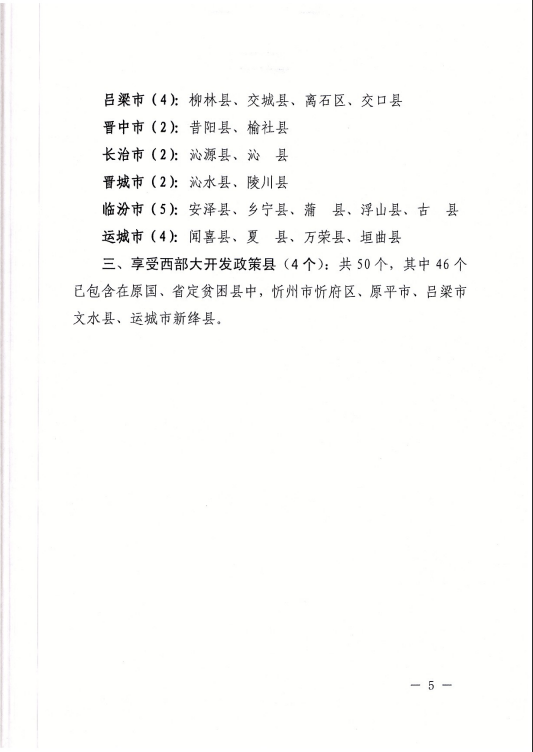 吕梁市（4）：柳林县、交城县、离石区、交口县

晋中市（2）：昔阳县、榆社县

长治市（2）：沁源县、沁　县

晋城市（2）：沁水县、陵川县

临汾市（5）：安泽县、乡宁县、蒲　县、浮山县、古　县

运城市（4）：闻喜县、夏　县、万荣县、垣曲县

三、享受西部大开发政策县（4个）：共50个，其中46个已包含在原国、省定贫困县中，忻州市忻府区、原平市、吕梁市文水县、运城市新绛县。

— 5 —